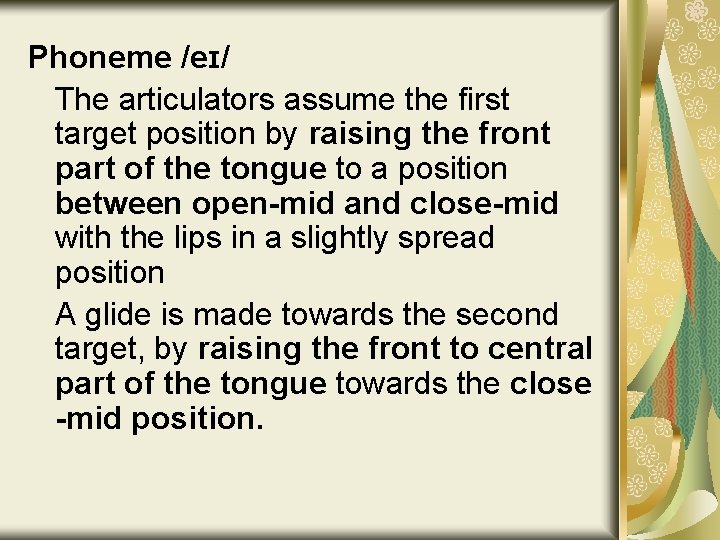 Phoneme /eɪ/

The articulators assume the first target position by raising the front part of the tongue to a position between open-mid and close-mid with the lips in a slightly spread position

A glide is made towards the second target, by raising the front to central part of the tongue towards the close -mid position.